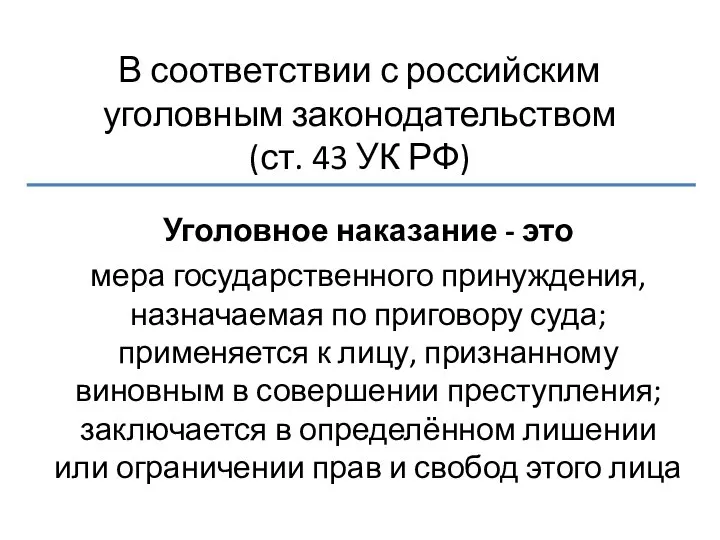 В соответствии с российским уголовным законодательством (ст. 43 УК РФ)

Уголовное наказание - это

мера государственного принуждения, назначаемая по приговору суда; применяется к лицу, признанному виновным в совершении преступления; заключается в определённом лишении или ограничении прав и свобод этого лица